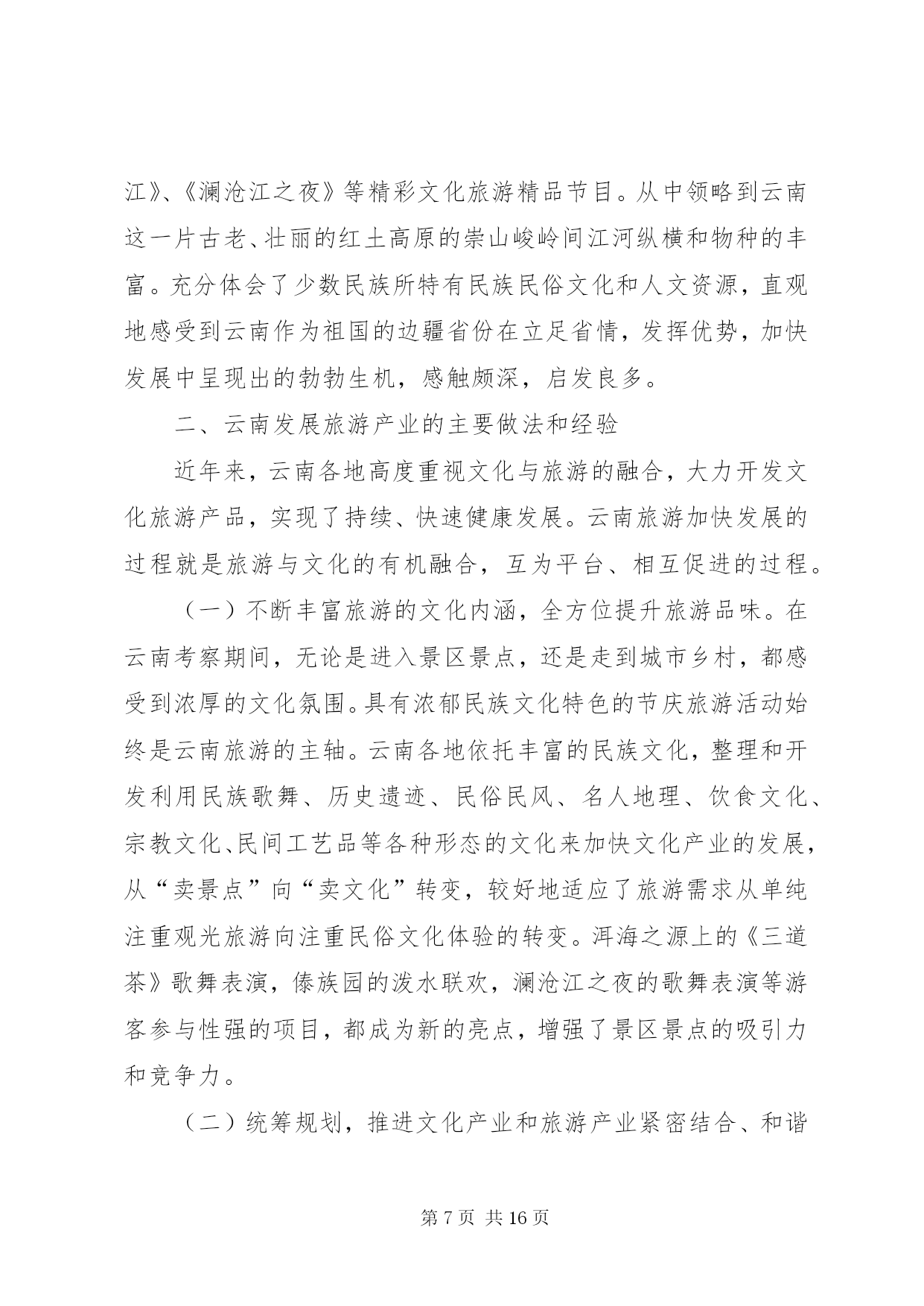 江》、《澜沧江之夜》等精彩文化旅游精品节目。从中领略到云南这一片古老、壮丽的红土高原的崇山峻岭间江河纵横和物种的丰富。充分体会了少数民族所特有民族民俗文化和人文资源，直观地感受到云南作为祖国的边疆省份在立足省情，发挥优势，加快发展中呈现出的勃勃生机，感触颇深，启发良多。

二、云南发展旅游产业的主要做法和经验

近年来，云南各地高度重视文化与旅游的融合，大力开发文化旅游产品，实现了持续、快速健康发展。云南旅游加快发展的过程就是旅游与文化的有机融合，互为平台、相互促进的过程。

（一）不断丰富旅游的文化内涵，全方位提升旅游品味。在云南考察期间，无论是进入景区景点，还是走到城市乡村，都感受到浓厚的文化氛围。具有浓郁民族文化特色的节庆旅游活动始终是云南旅游的主轴。云南各地依托丰富的民族文化，整理和开发利用民族歌舞、历史遗迹、民俗民风、名人地理、饮食文化、宗教文化、民间工艺品等各种形态的文化来加快文化产业的发展，从“卖景点”向“卖文化”转变，较好地适应了旅游需求从单纯注重观光旅游向注重民俗文化体验的转变。洱海之源上的《三道茶》歌舞表演，傣族园的泼水联欢，澜沧江之夜的歌舞表演等游客参与性强的项目，都成为新的亮点，增强了景区景点的吸引力和竞争力。

（二）统筹规划，推进文化产业和旅游产业紧密结合、和谐

第 7 页 共 16 页